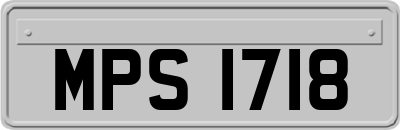 MPS 1718